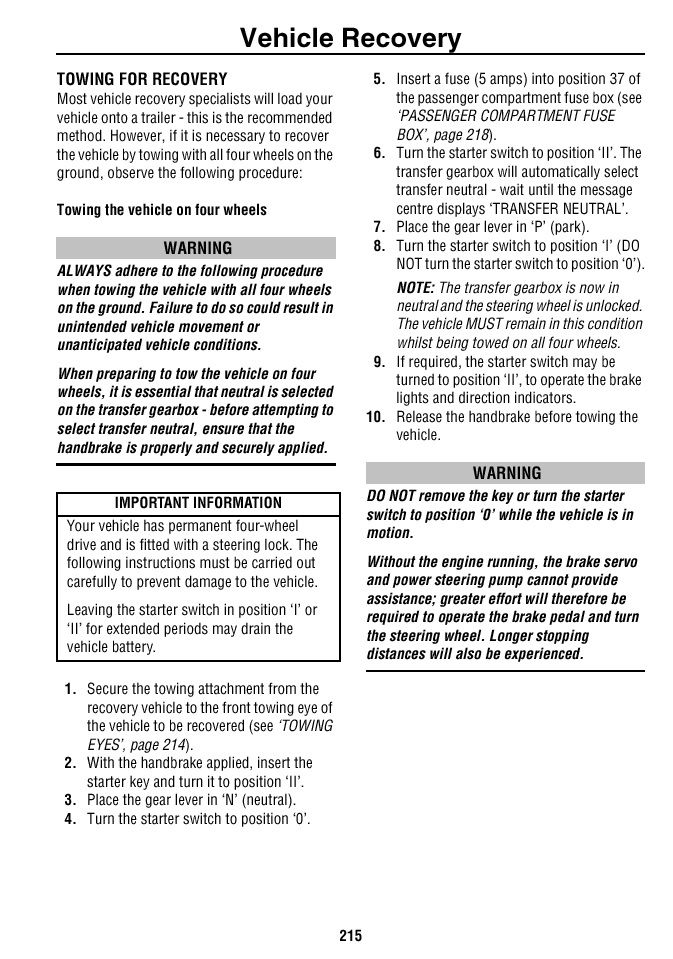 Vehicle Recovery

TOWING FOR RECOVERY
Most vehicle recovery specialists will load your vehicle onto a trailer - this is the recommended method. However, if it is necessary to recover the vehicle by towing with all four wheels on the ground, observe the following procedure:

Towing the vehicle on four wheels

WARNING
ALWAYS adhere to the following procedure when towing the vehicle with all four wheels on the ground. Failure to do so could result in unintended vehicle movement or unanticipated vehicle conditions.

When preparing to tow the vehicle on four wheels, it is essential that neutral is selected on the transfer gearbox - before attempting to select transfer neutral, ensure that the handbrake is properly and securely applied.

IMPORTANT INFORMATION
Your vehicle has permanent four-wheel drive and is fitted with a steering lock. The following instructions must be carried out carefully to prevent damage to the vehicle.

Leaving the starter switch in position 'I' or 'II' for extended periods may drain the vehicle battery.

1. Secure the towing attachment from the recovery vehicle to the front towing eye of the vehicle to be recovered (see 'TOWING EYES', page 214).
2. With the handbrake applied, insert the starter key and turn it to position 'II'.
3. Place the gear lever in 'N' (neutral).
4. Turn the starter switch to position '0'.
5. Insert a fuse (5 amps) into position 37 of the passenger compartment fuse box (see 'PASSENGER COMPARTMENT FUSE BOX', page 218).
6. Turn the starter switch to position 'II'. The transfer gearbox will automatically select transfer neutral - wait until the message centre displays 'TRANSFER NEUTRAL'.
7. Place the gear lever in 'P' (park).
8. Turn the starter switch to position 'I' (DO NOT turn the starter switch to position '0').
NOTE: The transfer gearbox is now in neutral and the steering wheel is unlocked. The vehicle MUST remain in this condition whilst being towed on all four wheels.
9. If required, the starter switch may be turned to position 'II', to operate the brake lights and direction indicators.
10. Release the handbrake before towing the vehicle.

WARNING
DO NOT remove the key or turn the starter switch to position '0' while the vehicle is in motion.

Without the engine running, the brake servo and power steering pump cannot provide assistance; greater effort will therefore be required to operate the brake pedal and turn the steering wheel. Longer stopping distances will also be experienced.

215